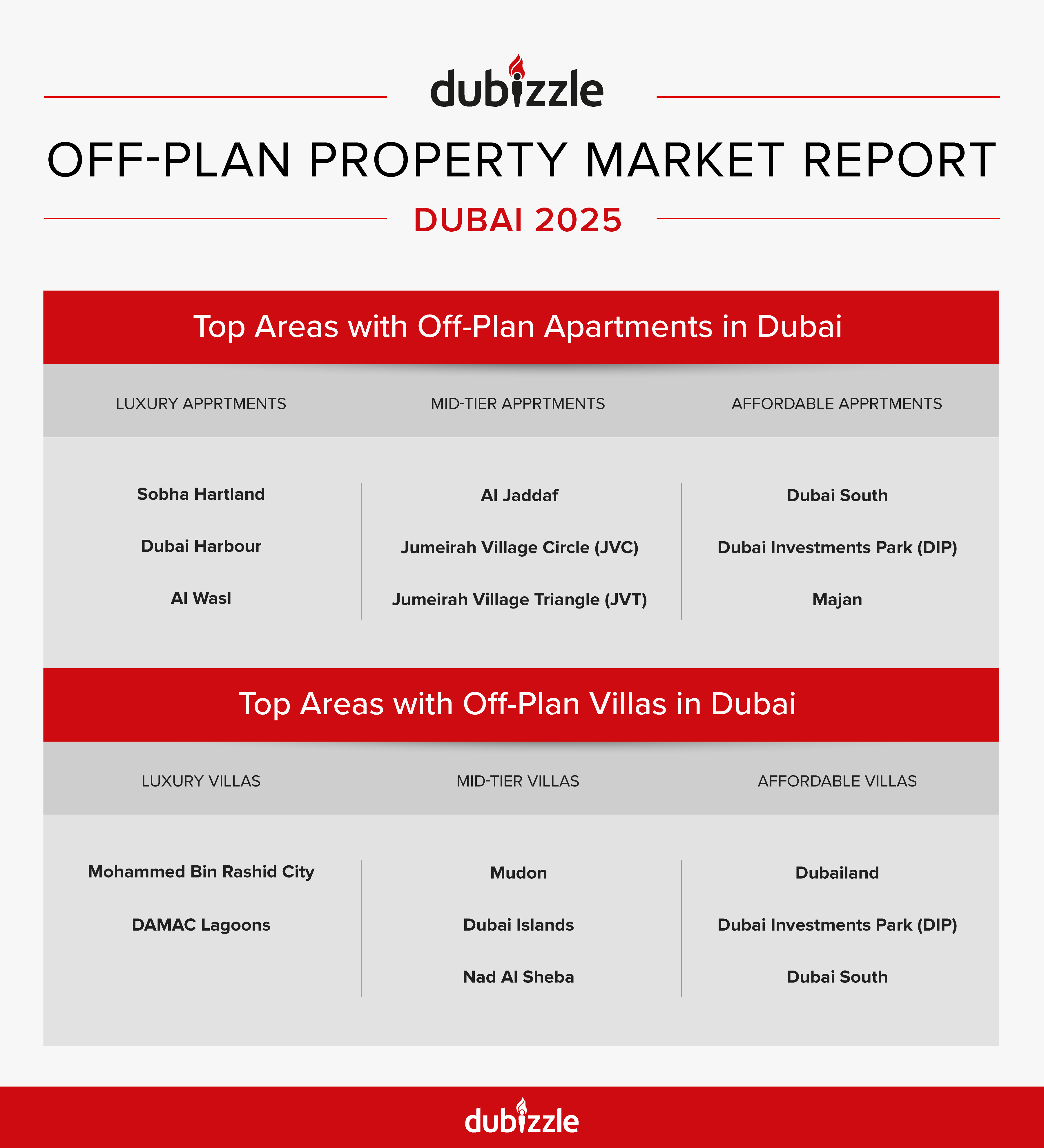 dubizzle

OFF-PLAN PROPERTY MARKET REPORT

DUBAI 2025

Top Areas with Off-Plan Apartments in Dubai

| LUXURY APPRTMENTS | MID-TIER APPRTMENTS | AFFORDABLE APPRTMENTS |
|---|---|---|
| Sobha Hartland | Al Jaddaf | Dubai South |
| Dubai Harbour | Jumeirah Village Circle (JVC) | Dubai Investments Park (DIP) |
| Al Wasl | Jumeirah Village Triangle (JVT) | Majan |

Top Areas with Off-Plan Villas in Dubai

| LUXURY VILLAS | MID-TIER VILLAS | AFFORDABLE VILLAS |
|---|---|---|
| Mohammed Bin Rashid City | Mudon | Dubailand |
| DAMAC Lagoons | Dubai Islands | Dubai Investments Park (DIP) |
| | Nad Al Sheba | Dubai South |

dubizzle